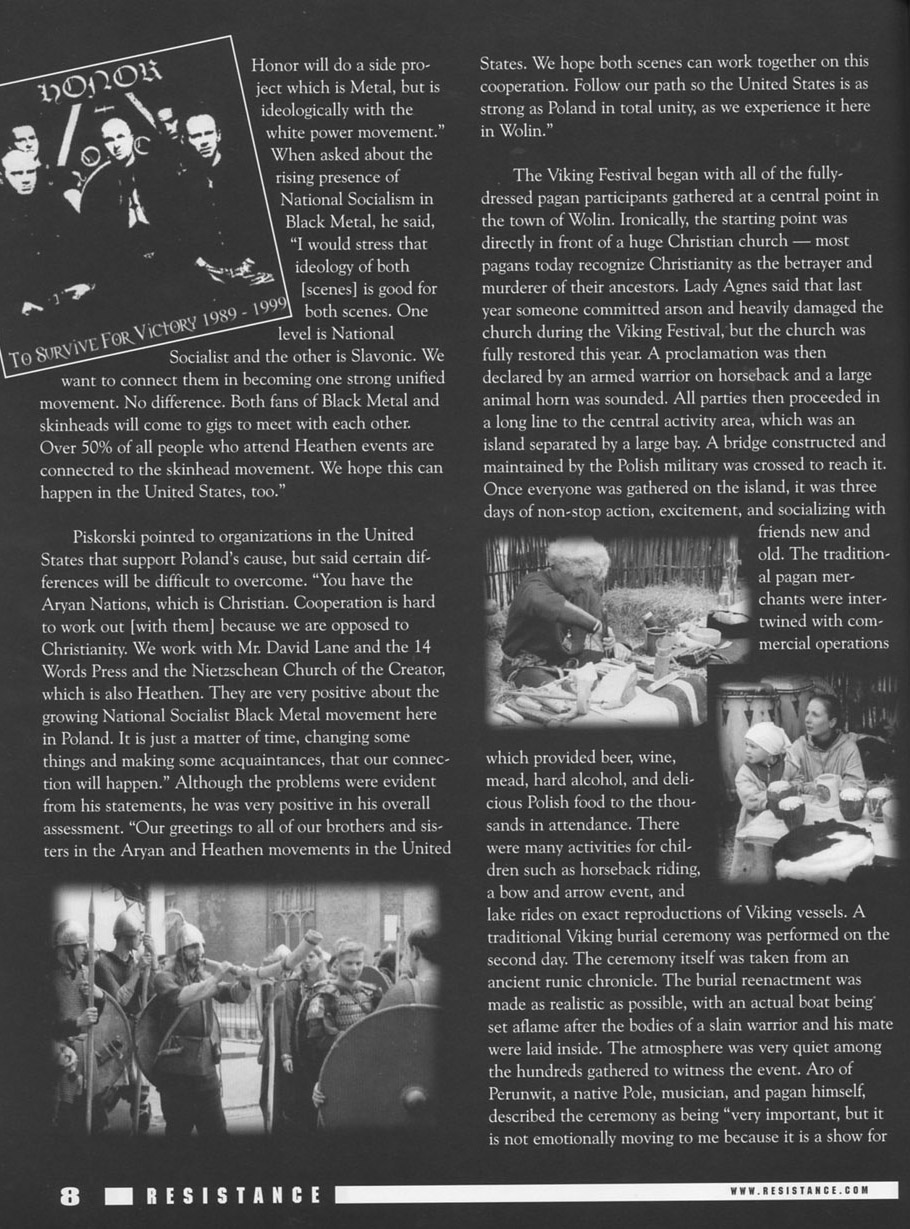 HONOR

TO SURVIVE FOR VICTORY 1989 - 1999

Honor will do a side project which is Metal, but is ideologically with the white power movement." When asked about the rising presence of National Socialism in Black Metal, he said, "I would stress that ideology of both [scenes] is good for both scenes. One level is National Socialist and the other is Slavonic. We want to connect them in becoming one strong unified movement. No difference. Both fans of Black Metal and skinheads will come to gigs to meet with each other. Over 50% of all people who attend Heathen events are connected to the skinhead movement. We hope this can happen in the United States, too."

Piskorski pointed to organizations in the United States that support Poland's cause, but said certain differences will be difficult to overcome. "You have the Aryan Nations, which is Christian. Cooperation is hard to work out [with them] because we are opposed to Christianity. We work with Mr. David Lane and the 14 Words Press and the Nietzschean Church of the Creator, which is also Heathen. They are very positive about the growing National Socialist Black Metal movement here in Poland. It is just a matter of time, changing some things and making some acquaintances, that our connection will happen." Although the problems were evident from his statements, he was very positive in his overall assessment. "Our greetings to all of our brothers and sisters in the Aryan and Heathen movements in the United States. We hope both scenes can work together on this cooperation. Follow our path so the United States is as strong as Poland in total unity, as we experience it here in Wolin."

The Viking Festival began with all of the fully-dressed pagan participants gathered at a central point in the town of Wolin. Ironically, the starting point was directly in front of a huge Christian church — most pagans today recognize Christianity as the betrayer and murderer of their ancestors. Lady Agnes said that last year someone committed arson and heavily damaged the church during the Viking Festival, but the church was fully restored this year. A proclamation was then declared by an armed warrior on horseback and a large animal horn was sounded. All parties then proceeded in a long line to the central activity area, which was an island separated by a large bay. A bridge constructed and maintained by the Polish military was crossed to reach it. Once everyone was gathered on the island, it was three days of non-stop action, excitement, and socializing with friends new and old. The traditional pagan merchants were intertwined with commercial operations which provided beer, wine, mead, hard alcohol, and delicious Polish food to the thousands in attendance. There were many activities for children such as horseback riding, a bow and arrow event, and lake rides on exact reproductions of Viking vessels. A traditional Viking burial ceremony was performed on the second day. The ceremony itself was taken from an ancient runic chronicle. The burial reenactment was made as realistic as possible, with an actual boat being set aflame after the bodies of a slain warrior and his mate were laid inside. The atmosphere was very quiet among the hundreds gathered to witness the event. Aro of Perunwit, a native Pole, musician, and pagan himself, described the ceremony as being "very important, but it is not emotionally moving to me because it is a show for

8 RESISTANCE WWW.RESISTANCE.COM